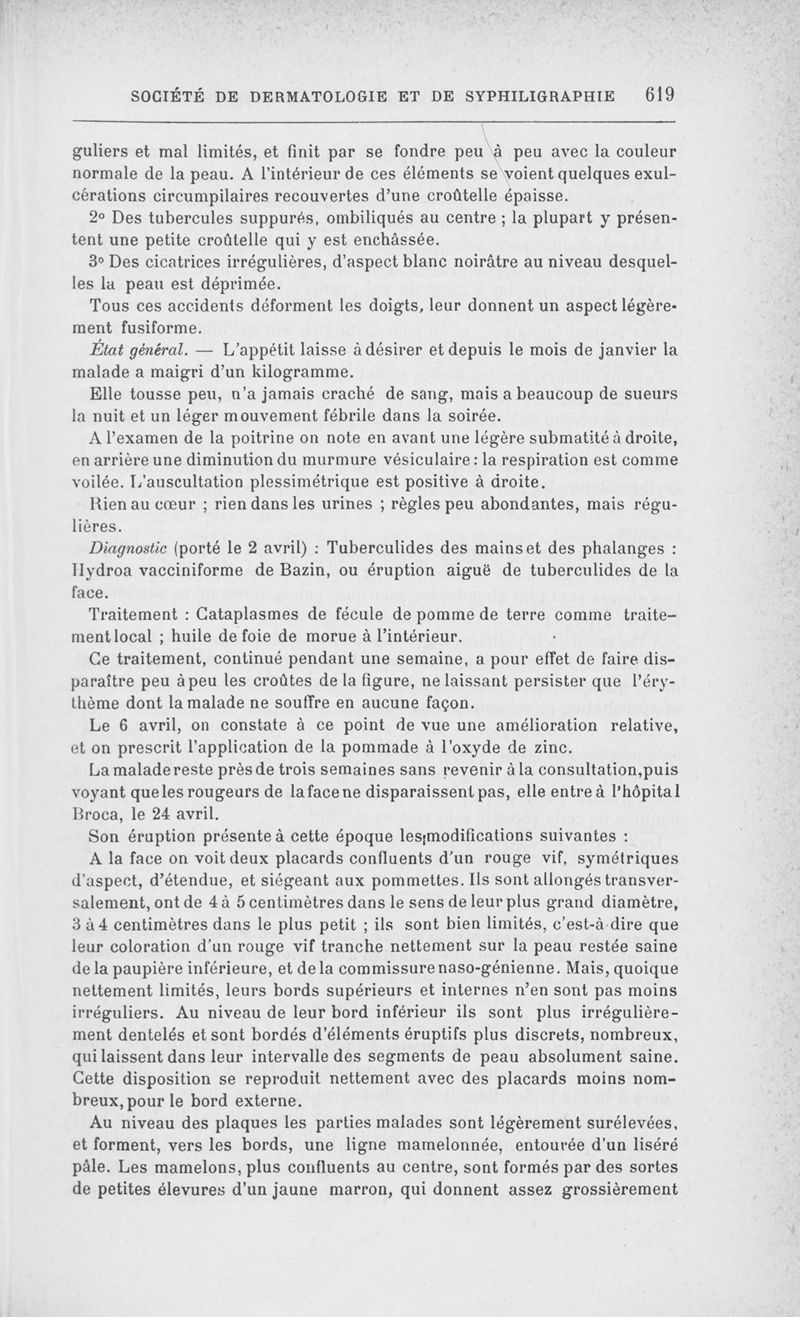 SOCIÉTÉ DE DERMATOLOGIE ET DE SYPHILIGRAPHIE 619

guliers et mal limités, et finit par se fondre peu à peu avec la couleur normale de la peau. A l'intérieur de ces éléments se voient quelques exulcérations circumpilaires recouvertes d'une croûtelle épaisse.

2° Des tubercules suppurés, ombiliqués au centre ; la plupart y présentent une petite croûtelle qui y est enchâssée.

3° Des cicatrices irrégulières, d'aspect blanc noirâtre au niveau desquelles la peau est déprimée.

Tous ces accidents déforment les doigts, leur donnent un aspect légèrement fusiforme.

État général. — L'appétit laisse à désirer et depuis le mois de janvier la malade a maigri d'un kilogramme.

Elle tousse peu, n'a jamais craché de sang, mais a beaucoup de sueurs la nuit et un léger mouvement fébrile dans la soirée.

A l'examen de la poitrine on note en avant une légère submatité à droite, en arrière une diminution du murmure vésiculaire : la respiration est comme voilée. L'auscultation plessimétrique est positive à droite.

Rien au cœur ; rien dans les urines ; règles peu abondantes, mais régulières.

Diagnostic (porté le 2 avril) : Tuberculides des mains et des phalanges : Hydroa vacciniforme de Bazin, ou éruption aiguë de tuberculides de la face.

Traitement : Cataplasmes de fécule de pomme de terre comme traitement local ; huile de foie de morue à l'intérieur.

Ce traitement, continué pendant une semaine, a pour effet de faire disparaître peu à peu les croûtes de la figure, ne laissant persister que l'érythème dont la malade ne souffre en aucune façon.

Le 6 avril, on constate à ce point de vue une amélioration relative, et on prescrit l'application de la pommade à l'oxyde de zinc.

La malade reste près de trois semaines sans revenir à la consultation, puis voyant que les rougeurs de la face ne disparaissent pas, elle entre à l'hôpital Broca, le 24 avril.

Son éruption présente à cette époque les modifications suivantes :

A la face on voit deux placards confluents d'un rouge vif, symétriques d'aspect, d'étendue, et siégeant aux pommettes. Ils sont allongés transversalement, ont de 4 à 5 centimètres dans le sens de leur plus grand diamètre, 3 à 4 centimètres dans le plus petit ; ils sont bien limités, c'est-à-dire que leur coloration d'un rouge vif tranche nettement sur la peau restée saine de la paupière inférieure, et de la commissure naso-génienne. Mais, quoique nettement limités, leurs bords supérieurs et internes n'en sont pas moins irréguliers. Au niveau de leur bord inférieur ils sont plus irrégulièrement dentelés et sont bordés d'éléments éruptifs plus discrets, nombreux, qui laissent dans leur intervalle des segments de peau absolument saine. Cette disposition se reproduit nettement avec des placards moins nombreux, pour le bord externe.

Au niveau des plaques les parties malades sont légèrement surélevées, et forment, vers les bords, une ligne mamelonnée, entourée d'un liséré pâle. Les mamelons, plus confluents au centre, sont formés par des sortes de petites élevures d'un jaune marron, qui donnent assez grossièrement